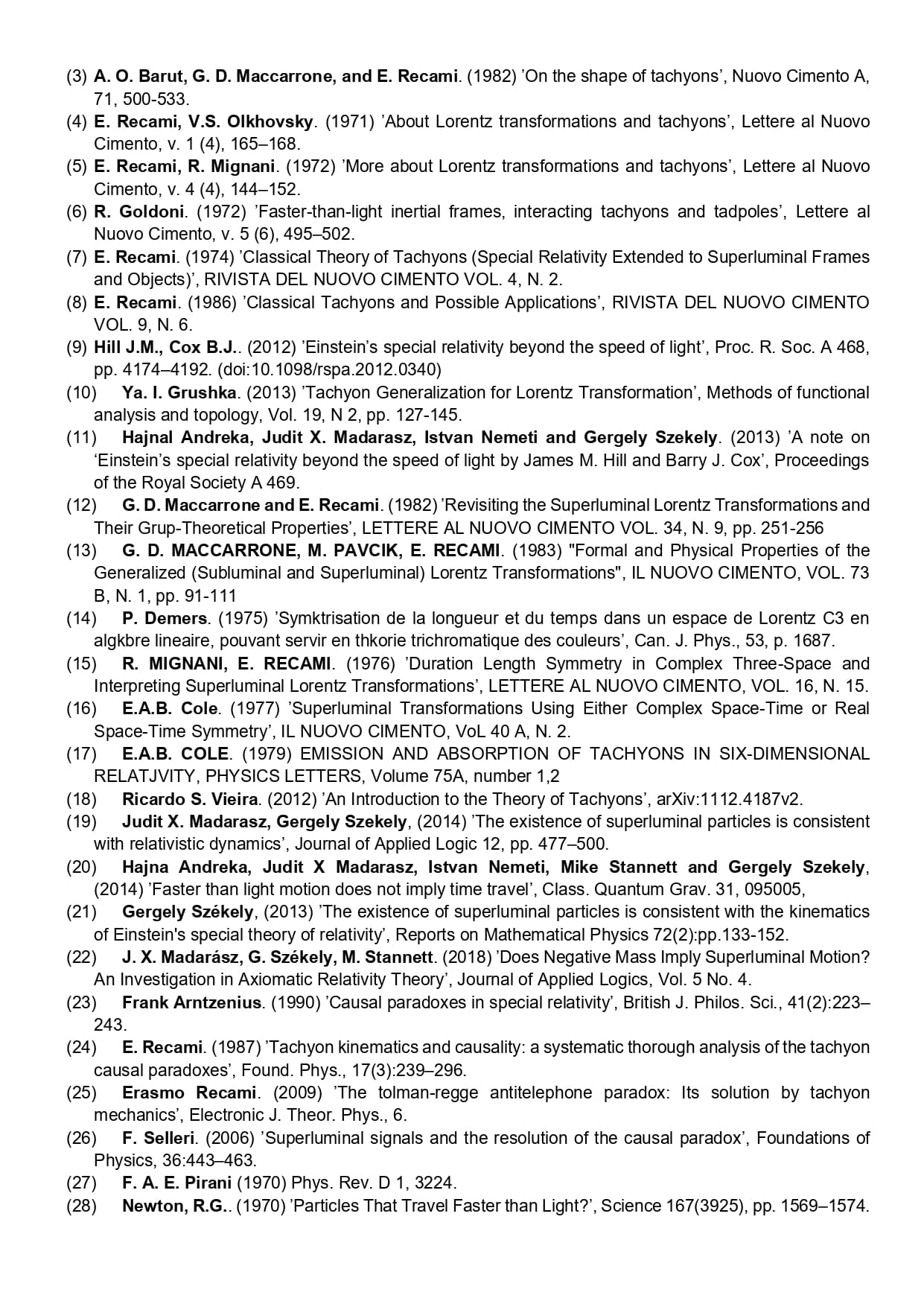 (3) A. O. Barut, G. D. Maccarrone, and E. Recami. (1982) ’On the shape of tachyons’, Nuovo Cimento A, 71, 500-533.

(4) E. Recami, V.S. Olkhovsky. (1971) ’About Lorentz transformations and tachyons’, Lettere al Nuovo Cimento, v. 1 (4), 165–168.

(5) E. Recami, R. Mignani. (1972) ’More about Lorentz transformations and tachyons’, Lettere al Nuovo Cimento, v. 4 (4), 144–152.

(6) R. Goldoni. (1972) ’Faster-than-light inertial frames, interacting tachyons and tadpoles’, Lettere al Nuovo Cimento, v. 5 (6), 495–502.

(7) E. Recami. (1974) ’Classical Theory of Tachyons (Special Relativity Extended to Superluminal Frames and Objects)’, RIVISTA DEL NUOVO CIMENTO VOL. 4, N. 2.

(8) E. Recami. (1986) ’Classical Tachyons and Possible Applications’, RIVISTA DEL NUOVO CIMENTO VOL. 9, N. 6.

(9) Hill J.M., Cox B.J.. (2012) ’Einstein’s special relativity beyond the speed of light’, Proc. R. Soc. A 468, pp. 4174–4192. (doi:10.1098/rspa.2012.0340)

(10) Ya. I. Grushka. (2013) ’Tachyon Generalization for Lorentz Transformation’, Methods of functional analysis and topology, Vol. 19, N 2, pp. 127-145.

(11) Hajnal Andreka, Judit X. Madarasz, Istvan Nemeti and Gergely Szekely. (2013) ’A note on ‘Einstein’s special relativity beyond the speed of light by James M. Hill and Barry J. Cox’, Proceedings of the Royal Society A 469.

(12) G. D. Maccarrone and E. Recami. (1982) ’Revisiting the Superluminal Lorentz Transformations and Their Grup-Theoretical Properties’, LETTERE AL NUOVO CIMENTO VOL. 34, N. 9, pp. 251-256

(13) G. D. MACCARRONE, M. PAVCIK, E. RECAMI. (1983) "Formal and Physical Properties of the Generalized (Subluminal and Superluminal) Lorentz Transformations", IL NUOVO CIMENTO, VOL. 73 B, N. 1, pp. 91-111

(14) P. Demers. (1975) ’Symktrisation de la longueur et du temps dans un espace de Lorentz C3 en algkbre lineaire, pouvant servir en thkorie trichromatique des couleurs’, Can. J. Phys., 53, p. 1687.

(15) R. MIGNANI, E. RECAMI. (1976) ’Duration Length Symmetry in Complex Three-Space and Interpreting Superluminal Lorentz Transformations’, LETTERE AL NUOVO CIMENTO, VOL. 16, N. 15.

(16) E.A.B. Cole. (1977) ’Superluminal Transformations Using Either Complex Space-Time or Real Space-Time Symmetry’, IL NUOVO CIMENTO, VoL 40 A, N. 2.

(17) E.A.B. COLE. (1979) EMISSION AND ABSORPTION OF TACHYONS IN SIX-DIMENSIONAL RELATJVITY, PHYSICS LETTERS, Volume 75A, number 1,2

(18) Ricardo S. Vieira. (2012) ’An Introduction to the Theory of Tachyons’, arXiv:1112.4187v2.

(19) Judit X. Madarasz, Gergely Szekely, (2014) ’The existence of superluminal particles is consistent with relativistic dynamics’, Journal of Applied Logic 12, pp. 477–500.

(20) Hajna Andreka, Judit X Madarasz, Istvan Nemeti, Mike Stannett and Gergely Szekely, (2014) ’Faster than light motion does not imply time travel’, Class. Quantum Grav. 31, 095005,

(21) Gergely Székely, (2013) ’The existence of superluminal particles is consistent with the kinematics of Einstein's special theory of relativity’, Reports on Mathematical Physics 72(2):pp.133-152.

(22) J. X. Madarász, G. Székely, M. Stannett. (2018) ’Does Negative Mass Imply Superluminal Motion? An Investigation in Axiomatic Relativity Theory’, Journal of Applied Logics, Vol. 5 No. 4.

(23) Frank Arntzenius. (1990) ’Causal paradoxes in special relativity’, British J. Philos. Sci., 41(2):223–243.

(24) E. Recami. (1987) ’Tachyon kinematics and causality: a systematic thorough analysis of the tachyon causal paradoxes’, Found. Phys., 17(3):239–296.

(25) Erasmo Recami. (2009) ’The tolman-regge antitelephone paradox: Its solution by tachyon mechanics’, Electronic J. Theor. Phys., 6.

(26) F. Selleri. (2006) ’Superluminal signals and the resolution of the causal paradox’, Foundations of Physics, 36:443–463.

(27) F. A. E. Pirani (1970) Phys. Rev. D 1, 3224.

(28) Newton, R.G.. (1970) ’Particles That Travel Faster than Light?’, Science 167(3925), pp. 1569–1574.